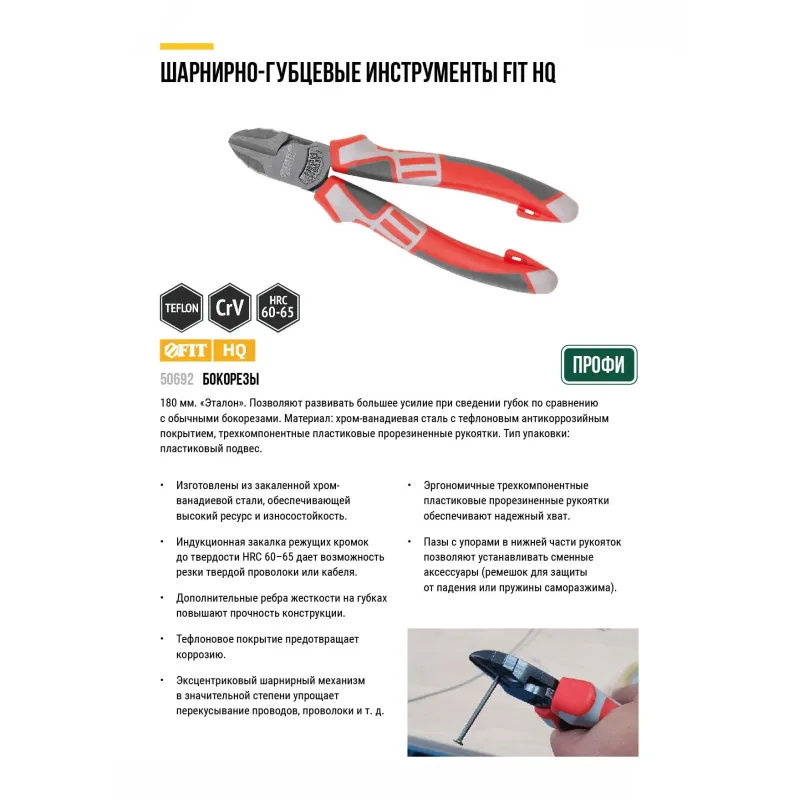 ШАРНИРНО-ГУБЦЕВЫЕ ИНСТРУМЕНТЫ FIT HQ

TEFLON
CrV
HRC 60-65

FIT HQ

ПРОФИ

50692 БОКОРЕЗЫ

180 мм. «Эталон». Позволяют развивать большее усилие при сведении губок по сравнению с обычными бокорезами. Материал: хром-ванадиевая сталь с тефлоновым антикоррозийным покрытием, трехкомпонентные пластиковые прорезиненные рукоятки. Тип упаковки: пластиковый подвес.

• Изготовлены из закаленной хром-ванадиевой стали, обеспечивающей высокий ресурс и износостойкость.

• Индукционная закалка режущих кромок до твердости HRC 60–65 дает возможность резки твердой проволоки или кабеля.

• Дополнительные ребра жесткости на губках повышают прочность конструкции.

• Тефлоновое покрытие предотвращает коррозию.

• Эксцентриковый шарнирный механизм в значительной степени упрощает перекусывание проводов, проволоки и т. д.

• Эргономичные трехкомпонентные пластиковые прорезиненные рукоятки обеспечивают надежный хват.

• Пазы с упорами в нижней части рукояток позволяют устанавливать сменные аксессуары (ремешок для защиты от падения или пружины саморазжима).